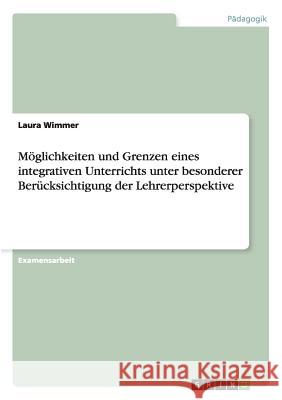 Pädagogik

Laura Wimmer

Möglichkeiten und Grenzen eines integrativen Unterrichts unter besonderer Berücksichtigung der Lehrerperspektive

Examensarbeit

Kraina Książek